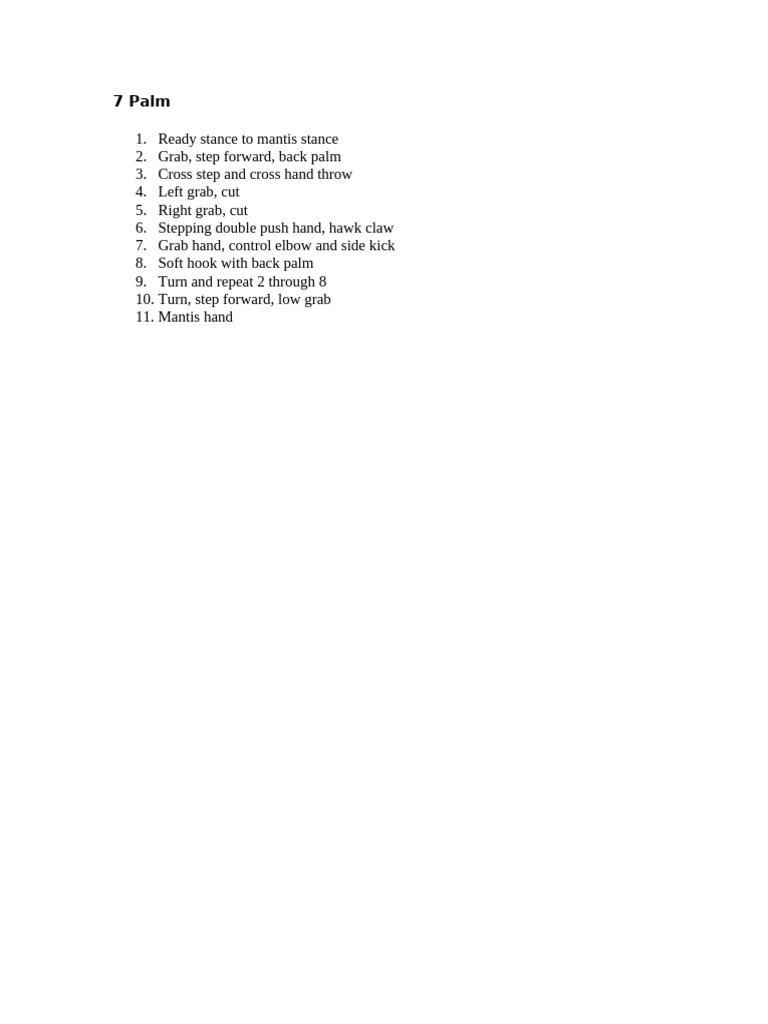 7 Palm

1. Ready stance to mantis stance
2. Grab, step forward, back palm
3. Cross step and cross hand throw
4. Left grab, cut
5. Right grab, cut
6. Stepping double push hand, hawk claw
7. Grab hand, control elbow and side kick
8. Soft hook with back palm
9. Turn and repeat 2 through 8
10. Turn, step forward, low grab
11. Mantis hand